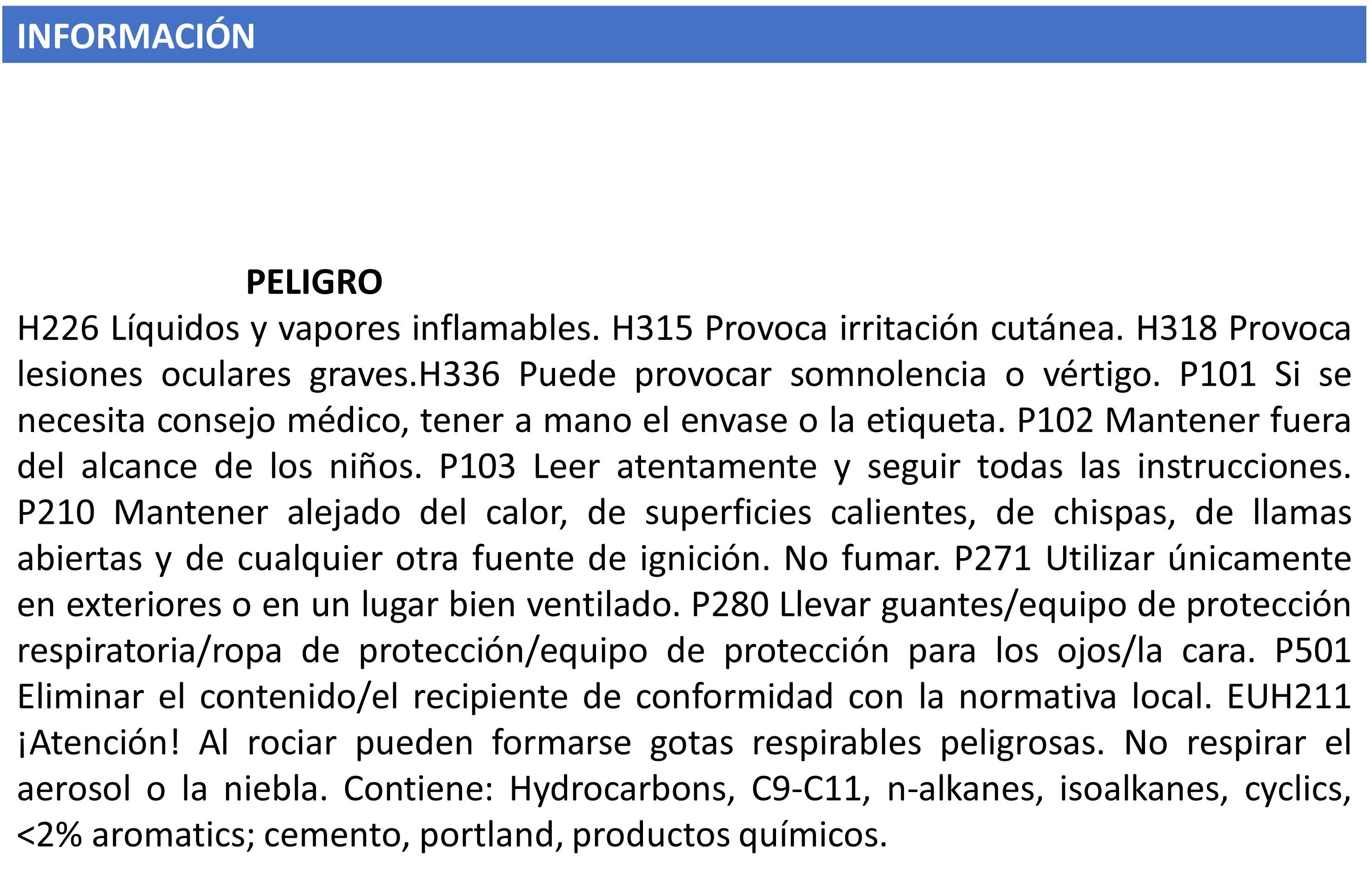 INFORMACIÓN

PELIGRO

H226 Líquidos y vapores inflamables. H315 Provoca irritación cutánea. H318 Provoca lesiones oculares graves.H336 Puede provocar somnolencia o vértigo. P101 Si se necesita consejo médico, tener a mano el envase o la etiqueta. P102 Mantener fuera del alcance de los niños. P103 Leer atentamente y seguir todas las instrucciones. P210 Mantener alejado del calor, de superficies calientes, de chispas, de llamas abiertas y de cualquier otra fuente de ignición. No fumar. P271 Utilizar únicamente en exteriores o en un lugar bien ventilado. P280 Llevar guantes/equipo de protección respiratoria/ropa de protección/equipo de protección para los ojos/la cara. P501 Eliminar el contenido/el recipiente de conformidad con la normativa local. EUH211 ¡Atención! Al rociar pueden formarse gotas respirables peligrosas. No respirar el aerosol o la niebla. Contiene: Hydrocarbons, C9-C11, n-alkanes, isoalkanes, cyclics, <2% aromatics; cemento, portland, productos químicos.